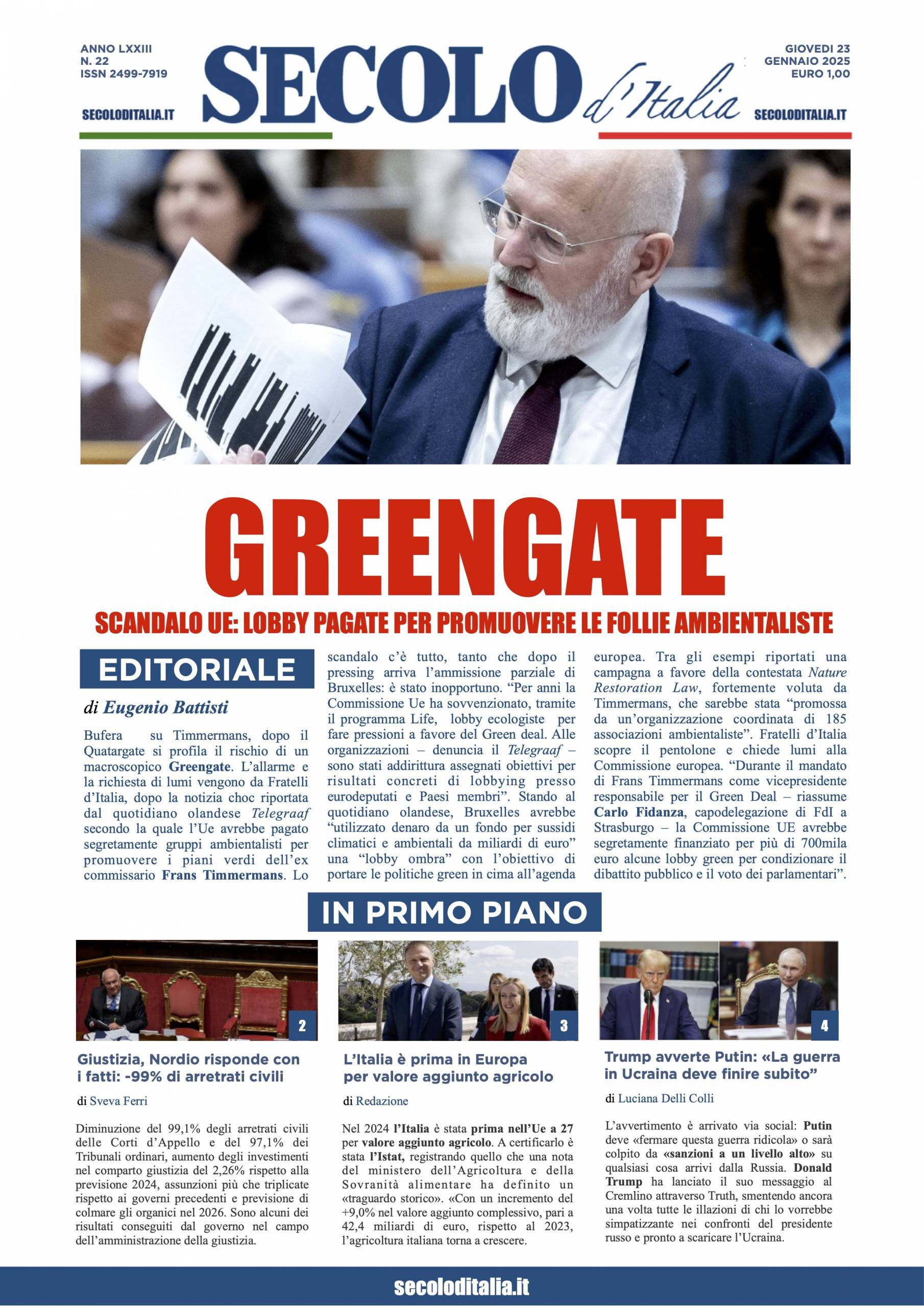 ANNO LXXIII
N. 22
ISSN 2499-7919

SECOLODITALIA.IT

SECOLO d'Italia

GIOVEDI 23
GENNAIO 2025
EURO 1,00

SECOLODITALIA.IT

GREENGATE

SCANDALO UE: LOBBY PAGATE PER PROMUOVERE LE FOLLIE AMBIENTALISTE

EDITORIALE

di Eugenio Battisti

Bufera su Timmermans, dopo il Quatargate si profila il rischio di un macroscopico Greengate. L'allarme e la richiesta di lumi vengono da Fratelli d'Italia, dopo la notizia choc riportata dal quotidiano olandese Telegraaf secondo la quale l'Ue avrebbe pagato segretamente gruppi ambientalisti per promuovere i piani verdi dell'ex commissario Frans Timmermans. Lo scandalo c'è tutto, tanto che dopo il pressing arriva l'ammissione parziale di Bruxelles: è stato inopportuno. "Per anni la Commissione Ue ha sovvenzionato, tramite il programma Life, lobby ecologiste per fare pressioni a favore del Green deal. Alle organizzazioni – denuncia il Telegraaf – sono stati addirittura assegnati obiettivi per risultati concreti di lobbying presso eurodeputati e Paesi membri". Stando al quotidiano olandese, Bruxelles avrebbe "utilizzato denaro da un fondo per sussidi climatici e ambientali da miliardi di euro" una "lobby ombra" con l'obiettivo di portare le politiche green in cima all'agenda europea. Tra gli esempi riportati una campagna a favore della contestata Nature Restoration Law, fortemente voluta da Timmermans, che sarebbe stata "promossa da un'organizzazione coordinata di 185 associazioni ambientaliste". Fratelli d'Italia scopre il pentolone e chiede lumi alla Commissione europea. "Durante il mandato di Frans Timmermans come vicepresidente responsabile per il Green Deal – riassume Carlo Fidanza, capodelegazione di FdI a Strasburgo – la Commissione UE avrebbe segretamente finanziato per più di 700mila euro alcune lobby green per condizionare il dibattito pubblico e il voto dei parlamentari".

IN PRIMO PIANO

2

Giustizia, Nordio risponde con i fatti: -99% di arretrati civili

di Sveva Ferri

Diminuzione del 99,1% degli arretrati civili delle Corti d'Appello e del 97,1% dei Tribunali ordinari, aumento degli investimenti nel comparto giustizia del 2,26% rispetto alla previsione 2024, assunzioni più che triplicate rispetto ai governi precedenti e previsione di colmare gli organici nel 2026. Sono alcuni dei risultati conseguiti dal governo nel campo dell'amministrazione della giustizia.

3

L'Italia è prima in Europa per valore aggiunto agricolo

di Redazione

Nel 2024 l'Italia è stata prima nell'Ue a 27 per valore aggiunto agricolo. A certificarlo è stata l'Istat, registrando quello che una nota del ministero dell'Agricoltura e della Sovranità alimentare ha definito un «traguardo storico». «Con un incremento del +9,0% nel valore aggiunto complessivo, pari a 42,4 miliardi di euro, rispetto al 2023, l'agricoltura italiana torna a crescere.

4

Trump avverte Putin: «La guerra in Ucraina deve finire subito"

di Luciana Delli Colli

L'avvertimento è arrivato via social: Putin deve «fermare questa guerra ridicola» o sarà colpito da «sanzioni a un livello alto» su qualsiasi cosa arrivi dalla Russia. Donald Trump ha lanciato il suo messaggio al Cremlino attraverso Truth, smentendo ancora una volta tutte le illazioni di chi lo vorrebbe simpatizzante nei confronti del presidente russo e pronto a scaricare l'Ucraina.

secoloditalia.it